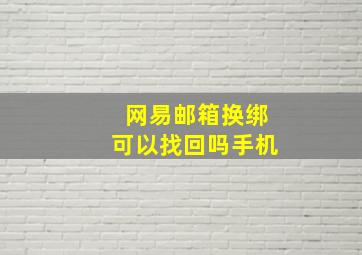 网易邮箱换绑
可以找回吗手机